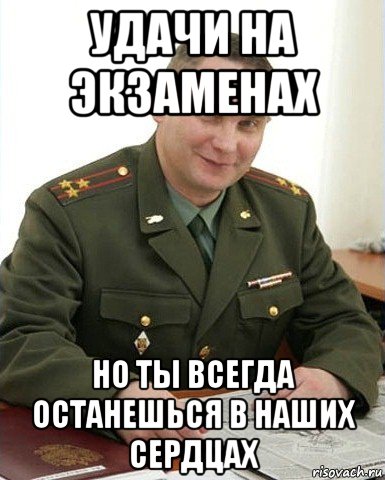 УДАЧИ НА ЭКЗАМЕНАХ

НО ТЫ ВСЕГДА ОСТАНЕШЬСЯ В НАШИХ СЕРДЦАХ

risovach.ru